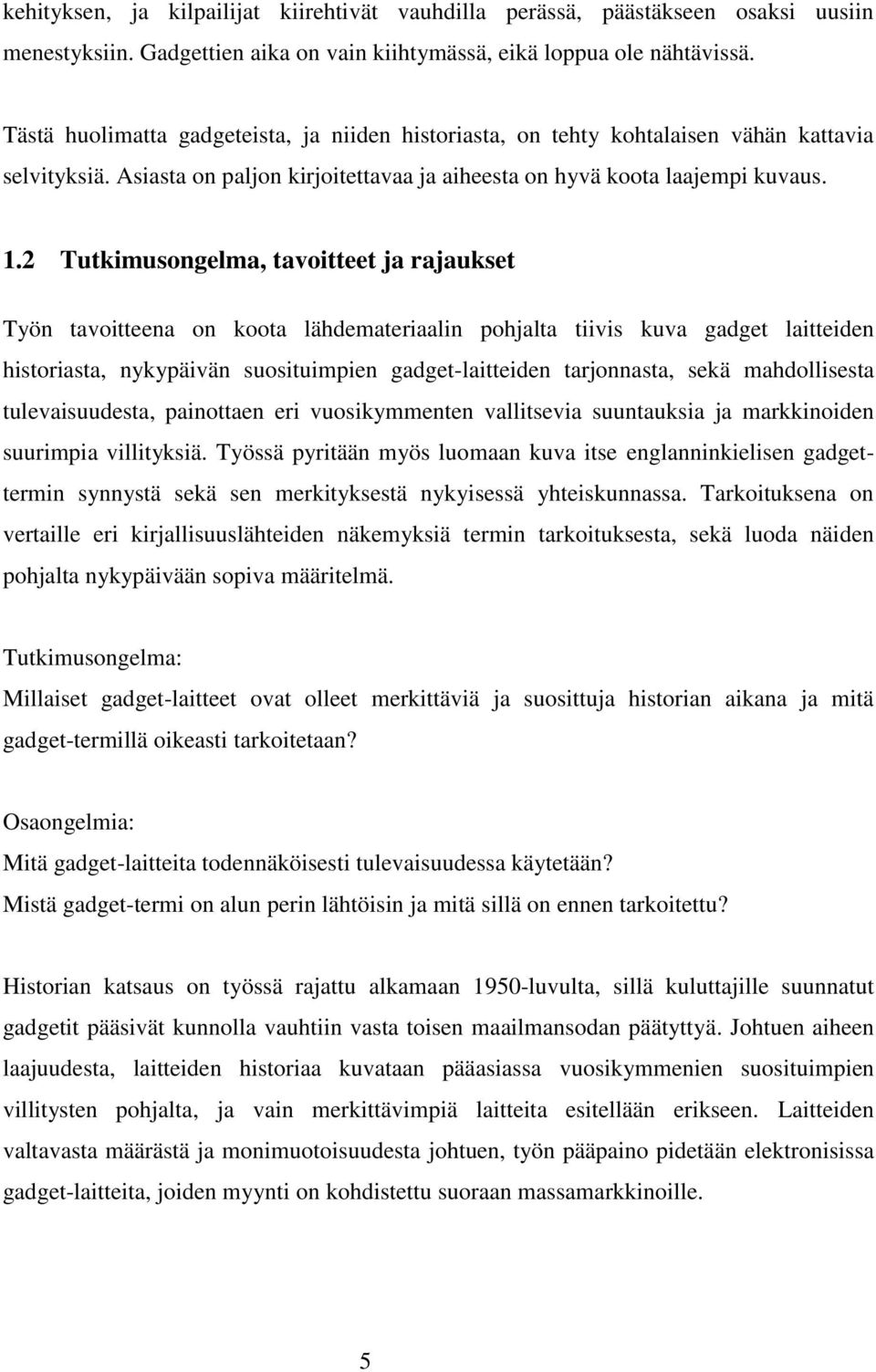 kehityksen, ja kilpailijat kiirehtivät vauhdilla perässä, päästäkseen osaksi uusiin menestyksiin. Gadgettien aika on vain kiihtymässä, eikä loppua ole nähtävissä.

Tästä huolimatta gadgeteista, ja niiden historiasta, on tehty kohtalaisen vähän kattavia selvityksiä. Asiasta on paljon kirjoitettavaa ja aiheesta on hyvä koota laajempi kuvaus.

1.2 Tutkimusongelma, tavoitteet ja rajaukset

Työn tavoitteena on koota lähdemateriaalin pohjalta tiivis kuva gadget laitteiden historiasta, nykypäivän suosituimpien gadget-laitteiden tarjonnasta, sekä mahdollisesta tulevaisuudesta, painottaen eri vuosikymmenten vallitsevia suuntauksia ja markkinoiden suurimpia villityksiä. Työssä pyritään myös luomaan kuva itse englanninkielisen gadget-termin synnystä sekä sen merkityksestä nykyisessä yhteiskunnassa. Tarkoituksena on vertaille eri kirjallisuuslähteiden näkemyksiä termin tarkoituksesta, sekä luoda näiden pohjalta nykypäivään sopiva määritelmä.

Tutkimusongelma:
Millaiset gadget-laitteet ovat olleet merkittäviä ja suosittuja historian aikana ja mitä gadget-termillä oikeasti tarkoitetaan?

Osaongelmia:
Mitä gadget-laitteita todennäköisesti tulevaisuudessa käytetään?
Mistä gadget-termi on alun perin lähtöisin ja mitä sillä on ennen tarkoitettu?

Historian katsaus on työssä rajattu alkamaan 1950-luvulta, sillä kuluttajille suunnatut gadgetit pääsivät kunnolla vauhtiin vasta toisen maailmansodan päätyttyä. Johtuen aiheen laajuudesta, laitteiden historiaa kuvataan pääasiassa vuosikymmenien suosituimpien villitysten pohjalta, ja vain merkittävimpiä laitteita esitellään erikseen. Laitteiden valtavasta määrästä ja monimuotoisuudesta johtuen, työn pääpaino pidetään elektronisissa gadget-laitteita, joiden myynti on kohdistettu suoraan massamarkkinoille.

5